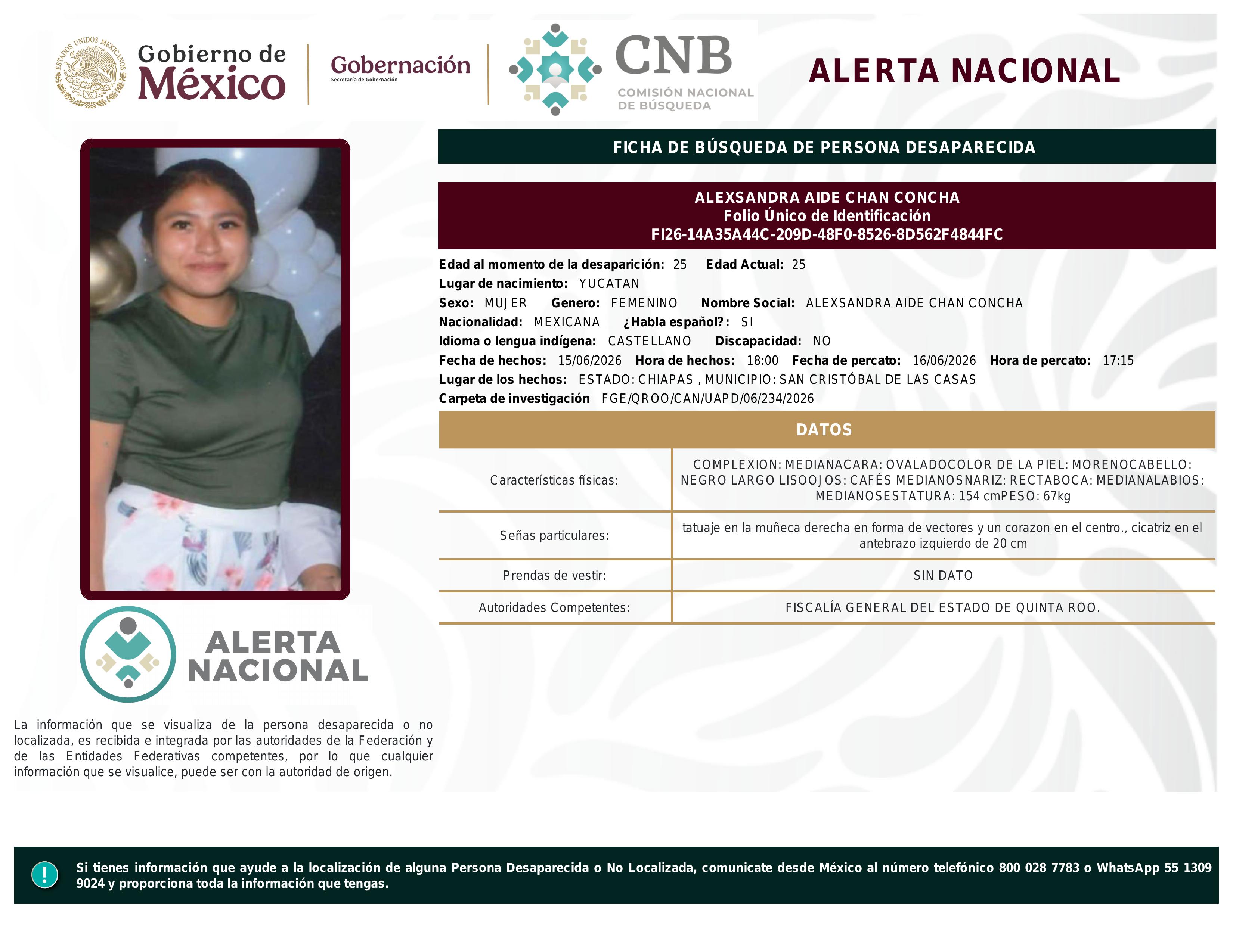 ESTADOS UNIDOS MEXICANOS

Gobierno de México

Gobernación
Secretaría de Gobernación

CNB
COMISIÓN NACIONAL DE BÚSQUEDA

ALERTA NACIONAL

FICHA DE BÚSQUEDA DE PERSONA DESAPARECIDA

ALEXSANDRA AIDE CHAN CONCHA
Folio Único de Identificación
FI26-14A35A44C-209D-48F0-8526-8D562F4844FC

Edad al momento de la desaparición: 25 Edad Actual: 25
Lugar de nacimiento: YUCATAN
Sexo: MUJER Genero: FEMENINO Nombre Social: ALEXSANDRA AIDE CHAN CONCHA
Nacionalidad: MEXICANA ¿Habla español?: SI
Idioma o lengua indígena: CASTELLANO Discapacidad: NO
Fecha de hechos: 15/06/2026 Hora de hechos: 18:00 Fecha de percato: 16/06/2026 Hora de percato: 17:15
Lugar de los hechos: ESTADO: CHIAPAS , MUNICIPIO: SAN CRISTÓBAL DE LAS CASAS
Carpeta de investigación FGE/QROO/CAN/UAPD/06/234/2026

DATOS

| Características físicas: | COMPLEXION: MEDIANACARA: OVALADOCOLOR DE LA PIEL: MORENOCABELLO: NEGRO LARGO LISOOJOS: CAFÉS MEDIANOSNARIZ: RECTABOCA: MEDIANALABIOS: MEDIANOSESTATURA: 154 cmPESO: 67kg |
|---|---|
| Señas particulares: | tatuaje en la muñeca derecha en forma de vectores y un corazon en el centro., cicatriz en el antebrazo izquierdo de 20 cm |
| Prendas de vestir: | SIN DATO |
| Autoridades Competentes: | FISCALÍA GENERAL DEL ESTADO DE QUINTA ROO. |

ALERTA NACIONAL

La información que se visualiza de la persona desaparecida o no localizada, es recibida e integrada por las autoridades de la Federación y de las Entidades Federativas competentes, por lo que cualquier información que se visualice, puede ser con la autoridad de origen.

!

Si tienes información que ayude a la localización de alguna Persona Desaparecida o No Localizada, comunicate desde México al número telefónico 800 028 7783 o WhatsApp 55 1309 9024 y proporciona toda la información que tengas.